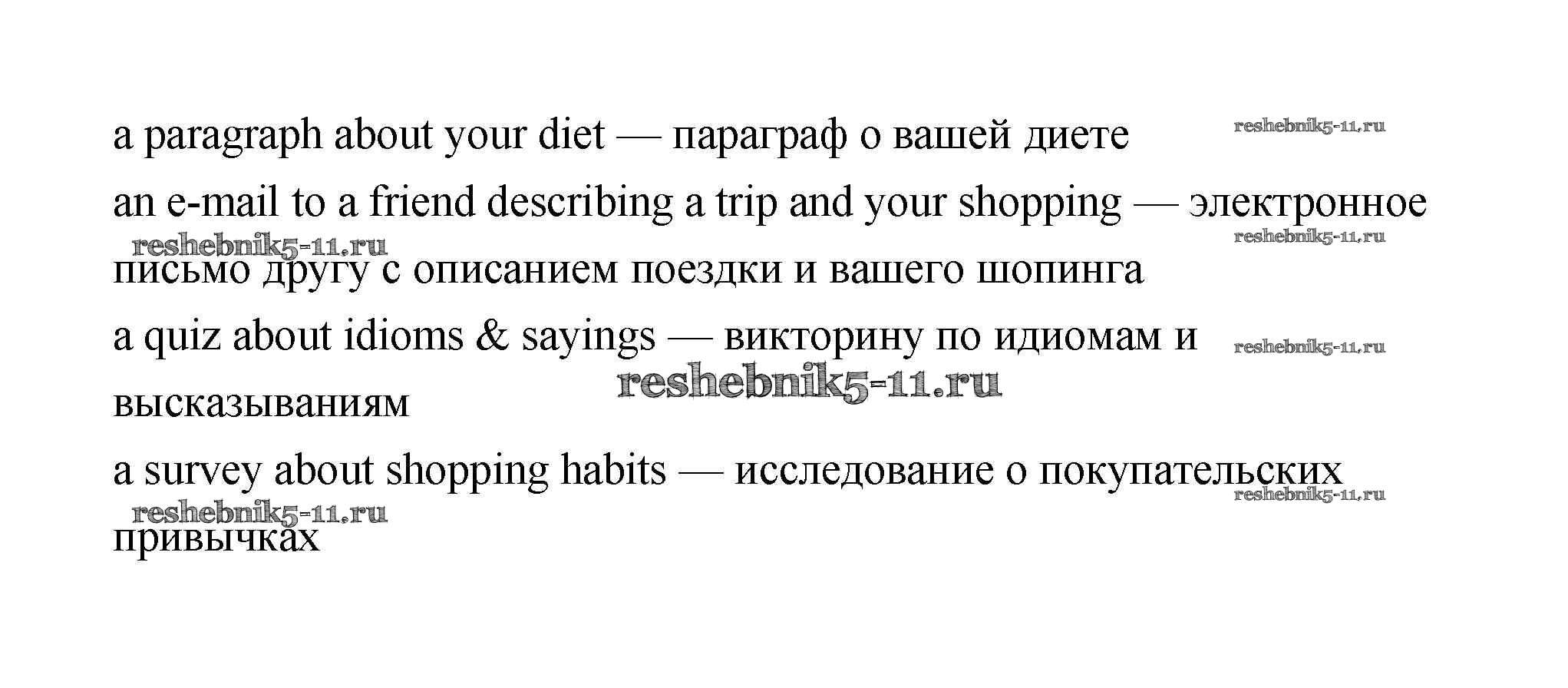 a paragraph about your diet — параграф о вашей диете

an e-mail to a friend describing a trip and your shopping — электронное письмо другу с описанием поездки и вашего шопинга

a quiz about idioms & sayings — викторину по идиомам и высказываниям

a survey about shopping habits — исследование о покупательских привычках

reshebnik5-11.ru